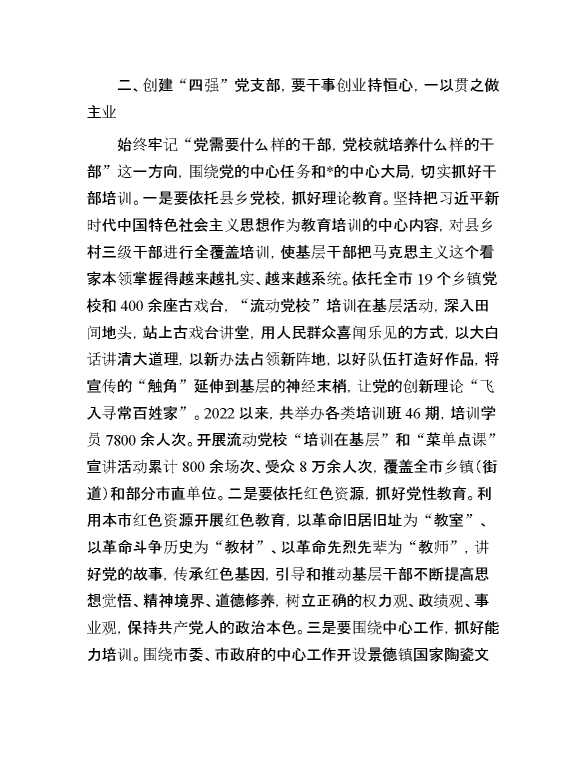 二、创建“四强”党支部，要干事创业持恒心，一以贯之做主业

始终牢记“党需要什么样的干部，党校就培养什么样的干部”这一方向，围绕党的中心任务和*的中心大局，切实抓好干部培训。一是要依托县乡党校，抓好理论教育。坚持把习近平新时代中国特色社会主义思想作为教育培训的中心内容，对县乡村三级干部进行全覆盖培训，使基层干部把马克思主义这个看家本领掌握得越来越扎实、越来越系统。依托全市 19 个乡镇党校和 400 余座古戏台，“流动党校”培训在基层活动，深入田间地头，站上古戏台讲堂，用人民群众喜闻乐见的方式，以大白话讲清大道理，以新办法占领新阵地，以好队伍打造好作品，将宣传的“触角”延伸到基层的神经末梢，让党的创新理论“飞入寻常百姓家”。2022 以来，共举办各类培训班 46 期，培训学员 7800 余人次。开展流动党校“培训在基层”和“菜单点课”宣讲活动累计 800 余场次、受众 8 万余人次，覆盖全市乡镇(街道)和部分市直单位。二是要依托红色资源，抓好党性教育。利用本市红色资源开展红色教育，以革命旧居旧址为“教室”、以革命斗争历史为“教材”、以革命先烈先辈为“教师”，讲好党的故事，传承红色基因，引导和推动基层干部不断提高思想觉悟、精神境界、道德修养，树立正确的权力观、政绩观、事业观，保持共产党人的政治本色。三是要围绕中心工作，抓好能力培训。围绕市委、市政府的中心工作开设景德镇国家陶瓷文